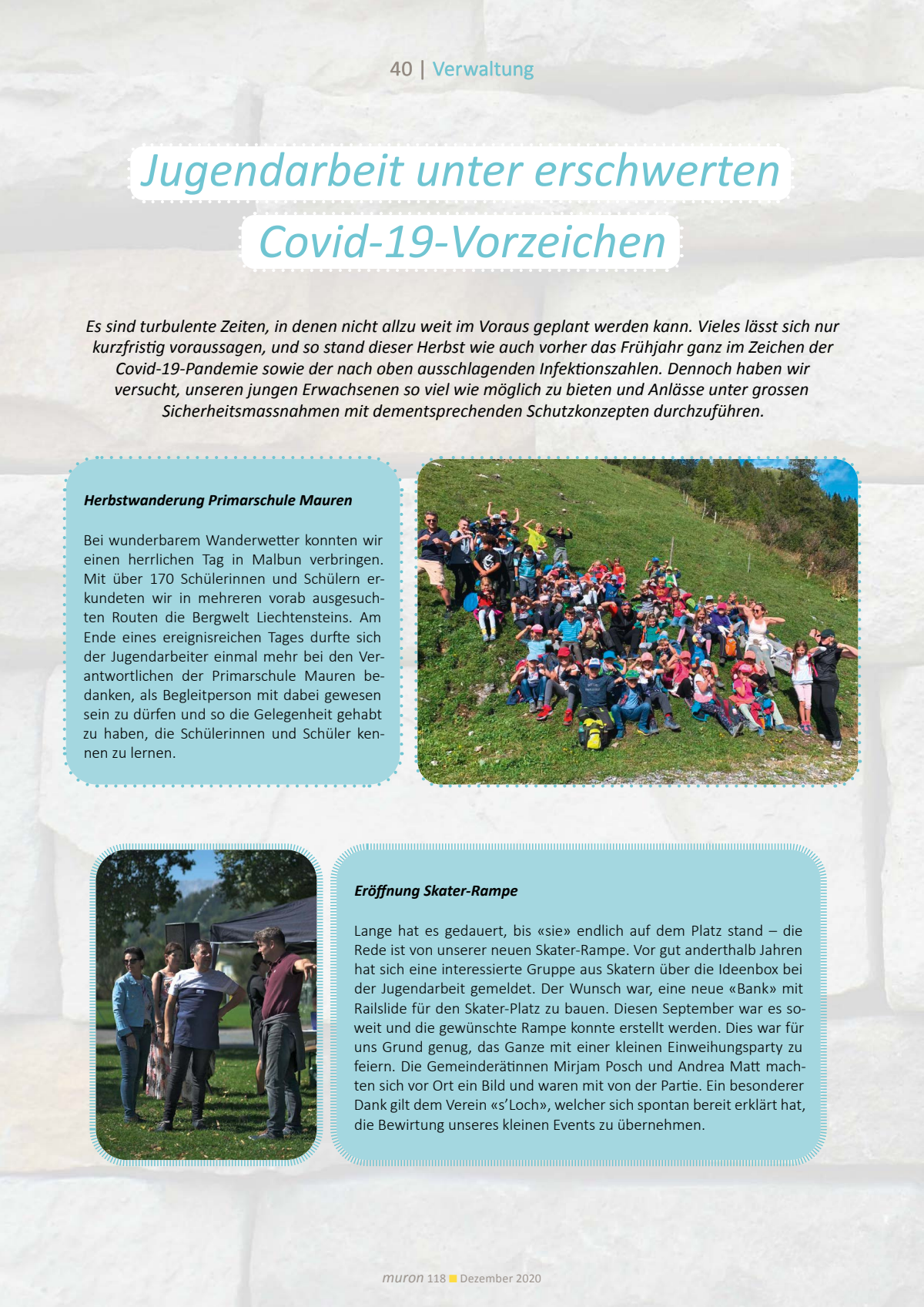 40 | Verwaltung

Jugendarbeit unter erschwerten Covid-19-Vorzeichen

Es sind turbulente Zeiten, in denen nicht allzu weit im Voraus geplant werden kann. Vieles lässt sich nur kurzfristig voraussagen, und so stand dieser Herbst wie auch vorher das Frühjahr ganz im Zeichen der Covid-19-Pandemie sowie der nach oben ausschlagenden Infektionszahlen. Dennoch haben wir versucht, unseren jungen Erwachsenen so viel wie möglich zu bieten und Anlässe unter grossen Sicherheitsmassnahmen mit dementsprechenden Schutzkonzepten durchzuführen.

Herbstwanderung Primarschule Mauren

Bei wunderbarem Wanderwetter konnten wir einen herrlichen Tag in Malbun verbringen. Mit über 170 Schülerinnen und Schülern erkundeten wir in mehreren vorab ausgesuchten Routen die Bergwelt Liechtensteins. Am Ende eines ereignisreichen Tages durfte sich der Jugendarbeiter einmal mehr bei den Verantwortlichen der Primarschule Mauren bedanken, als Begleitperson mit dabei gewesen sein zu dürfen und so die Gelegenheit gehabt zu haben, die Schülerinnen und Schüler kennen zu lernen.

Eröffnung Skater-Rampe

Lange hat es gedauert, bis «sie» endlich auf dem Platz stand – die Rede ist von unserer neuen Skater-Rampe. Vor gut anderthalb Jahren hat sich eine interessierte Gruppe aus Skatern über die Ideenbox bei der Jugendarbeit gemeldet. Der Wunsch war, eine neue «Bank» mit Railslide für den Skater-Platz zu bauen. Diesen September war es soweit und die gewünschte Rampe konnte erstellt werden. Dies war für uns Grund genug, das Ganze mit einer kleinen Einweihungsparty zu feiern. Die Gemeinderätinnen Mirjam Posch und Andrea Matt machten sich vor Ort ein Bild und waren mit von der Partie. Ein besonderer Dank gilt dem Verein «s'Loch», welcher sich spontan bereit erklärt hat, die Bewirtung unseres kleinen Events zu übernehmen.

muron 118 Dezember 2020